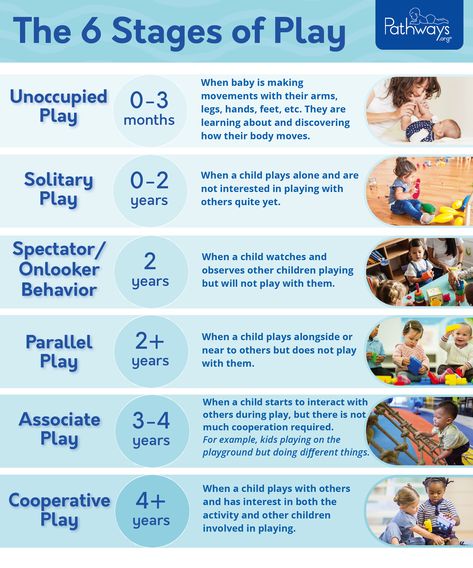 The 6 Stages of Play

Pathways.org

Unoccupied Play

0–3 months

When baby is making movements with their arms, legs, hands, feet, etc. They are learning about and discovering how their body moves.

Solitary Play

0–2 years

When a child plays alone and are not interested in playing with others quite yet.

Spectator/ Onlooker Behavior

2 years

When a child watches and observes other children playing but will not play with them.

Parallel Play

2+ years

When a child plays alongside or near to others but does not play with them.

Associate Play

3–4 years

When a child starts to interact with others during play, but there is not much cooperation required. For example, kids playing on the playground but doing different things.

Cooperative Play

4+ years

When a child plays with others and has interest in both the activity and other children involved in playing.